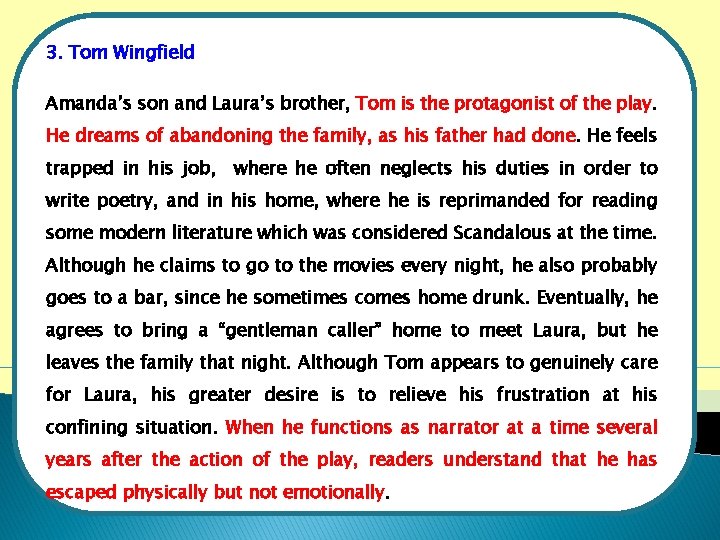 3. Tom Wingfield

Amanda's son and Laura's brother, Tom is the protagonist of the play. He dreams of abandoning the family, as his father had done. He feels trapped in his job, where he often neglects his duties in order to write poetry, and in his home, where he is reprimanded for reading some modern literature which was considered Scandalous at the time. Although he claims to go to the movies every night, he also probably goes to a bar, since he sometimes comes home drunk. Eventually, he agrees to bring a "gentleman caller" home to meet Laura, but he leaves the family that night. Although Tom appears to genuinely care for Laura, his greater desire is to relieve his frustration at his confining situation. When he functions as narrator at a time several years after the action of the play, readers understand that he has escaped physically but not emotionally.